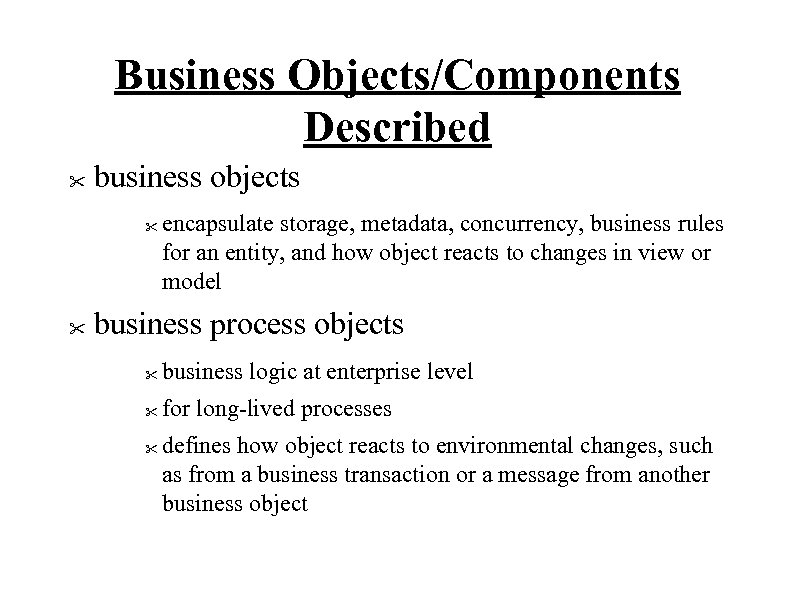 Business Objects/Components Described

business objects

encapsulate storage, metadata, concurrency, business rules for an entity, and how object reacts to changes in view or model

business process objects

business logic at enterprise level

for long-lived processes

defines how object reacts to environmental changes, such as from a business transaction or a message from another business object